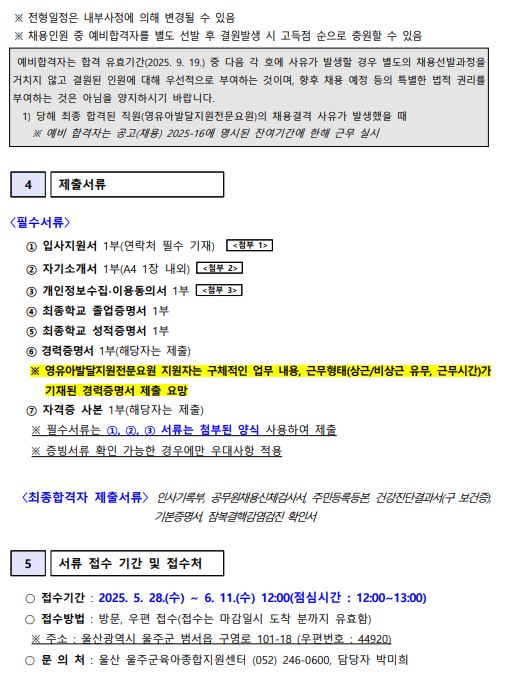 ※ 전형일정은 내부사정에 의해 변경될 수 있음
※ 채용인원 중 예비합격자를 별도 선발 후 결원발생 시 고득점 순으로 충원할 수 있음

예비합격자는 합격 유효기간(2025. 9. 19.) 중 다음 각 호에 사유가 발생할 경우 별도의 채용선발과정을 거치지 않고 결원된 인원에 대해 우선적으로 부여하는 것이며, 향후 채용 예정 등의 특별한 법적 권리를 부여하는 것은 아님을 양지하시기 바랍니다.
1) 당해 최종 합격된 직원(영유아발달지원전문요원)의 채용결격 사유가 발생했을 때
※ 예비 합격자는 공고(채용) 2025-16에 명시된 잔여기간에 한해 근무 실시

4 제출서류

〈필수서류〉
① 입사지원서 1부(연락처 필수 기재) <첨부 1>
② 자기소개서 1부(A4 1장 내외) <첨부 2>
③ 개인정보수집·이용동의서 1부 <첨부 3>
④ 최종학교 졸업증명서 1부
⑤ 최종학교 성적증명서 1부
⑥ 경력증명서 1부(해당자는 제출)
※ 영유아발달지원전문요원 지원자는 구체적인 업무 내용, 근무형태(상근/비상근 유무, 근무시간)가 기재된 경력증명서 제출 요망
⑦ 자격증 사본 1부(해당자는 제출)
※ 필수서류는 ①, ②, ③ 서류는 첨부된 양식 사용하여 제출
※ 증빙서류 확인 가능한 경우에만 우대사항 적용

〈최종합격자 제출서류〉 인사기록부, 공무원채용신체검사서, 주민등록등본, 건강진단결과서(구 보건증), 기본증명서, 잠복결핵감염검진 확인서

5 서류 접수 기간 및 접수처

○ 접수기간 : 2025. 5. 28.(수) ~ 6. 11.(수) 12:00(점심시간 : 12:00~13:00)
○ 접수방법 : 방문, 우편 접수(접수는 마감일시 도착 분까지 유효함)
※ 주소 : 울산광역시 울주군 범서읍 구영로 101-18 (우편번호 : 44920)
○ 문 의 처 : 울산 울주군육아종합지원센터 (052) 246-0600, 담당자 박미희